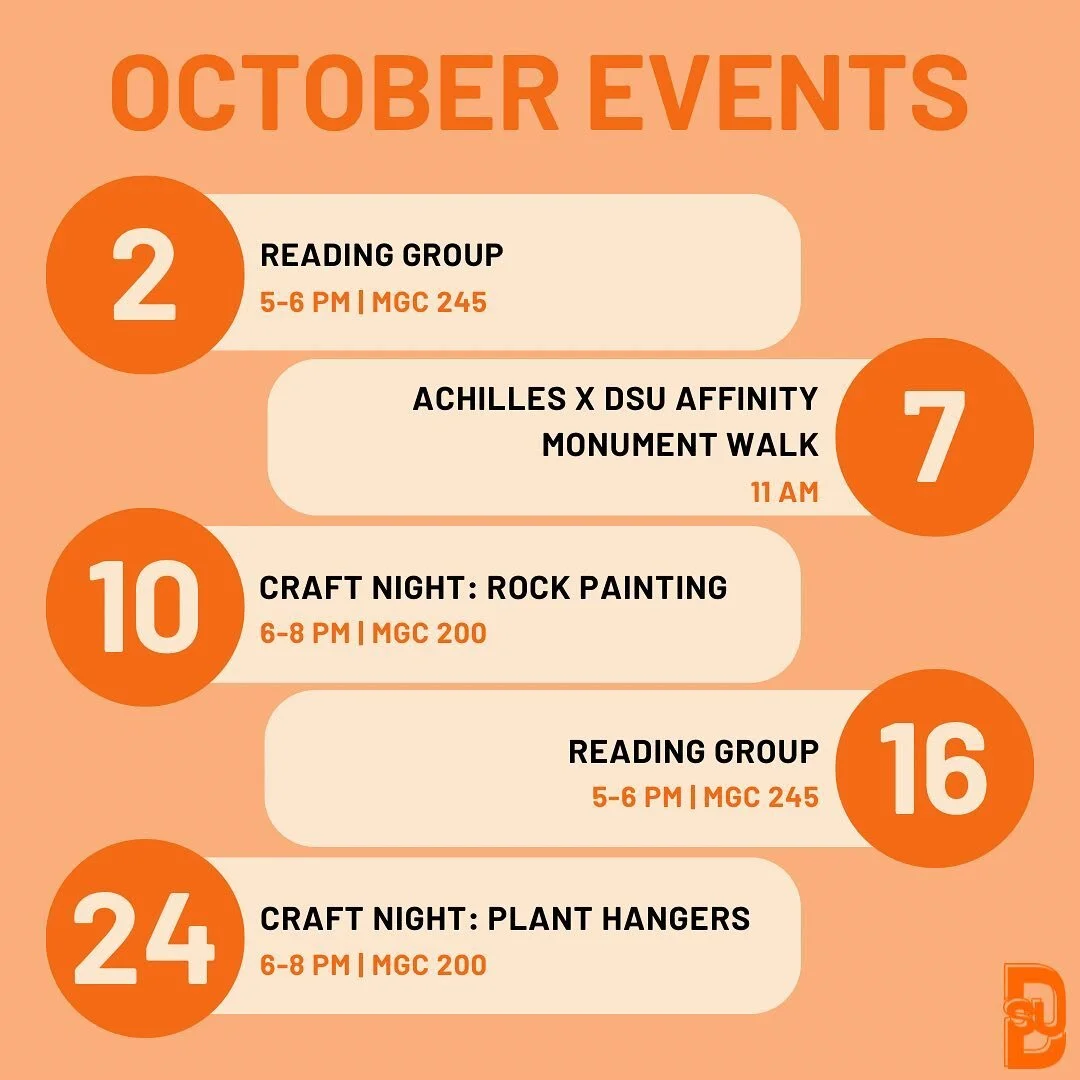 OCTOBER EVENTS

2

READING GROUP
5-6 PM | MGC 245

ACHILLES X DSU AFFINITY MONUMENT WALK
11 AM

7

10

CRAFT NIGHT: ROCK PAINTING
6-8 PM | MGC 200

READING GROUP
5-6 PM | MGC 245

16

24

CRAFT NIGHT: PLANT HANGERS
6-8 PM | MGC 200

DSU